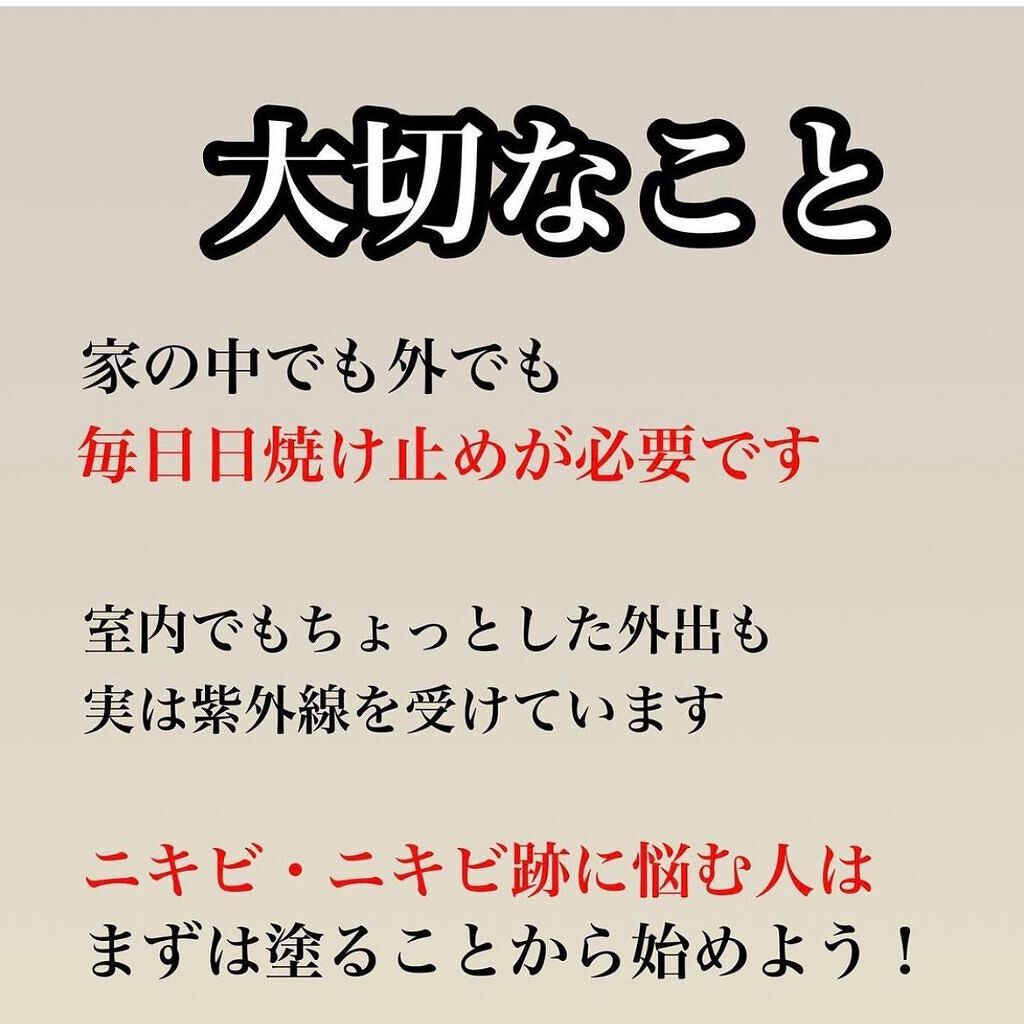 大切なこと

家の中でも外でも
毎日日焼け止めが必要です

室内でもちょっとした外出も
実は紫外線を受けています

ニキビ・ニキビ跡に悩む人は
まずは塗ることから始めよう！